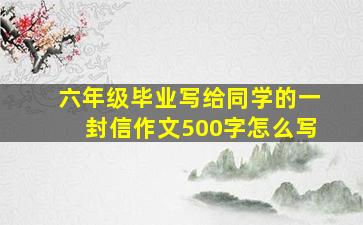 六年级毕业写给同学的一封信作文500字怎么写